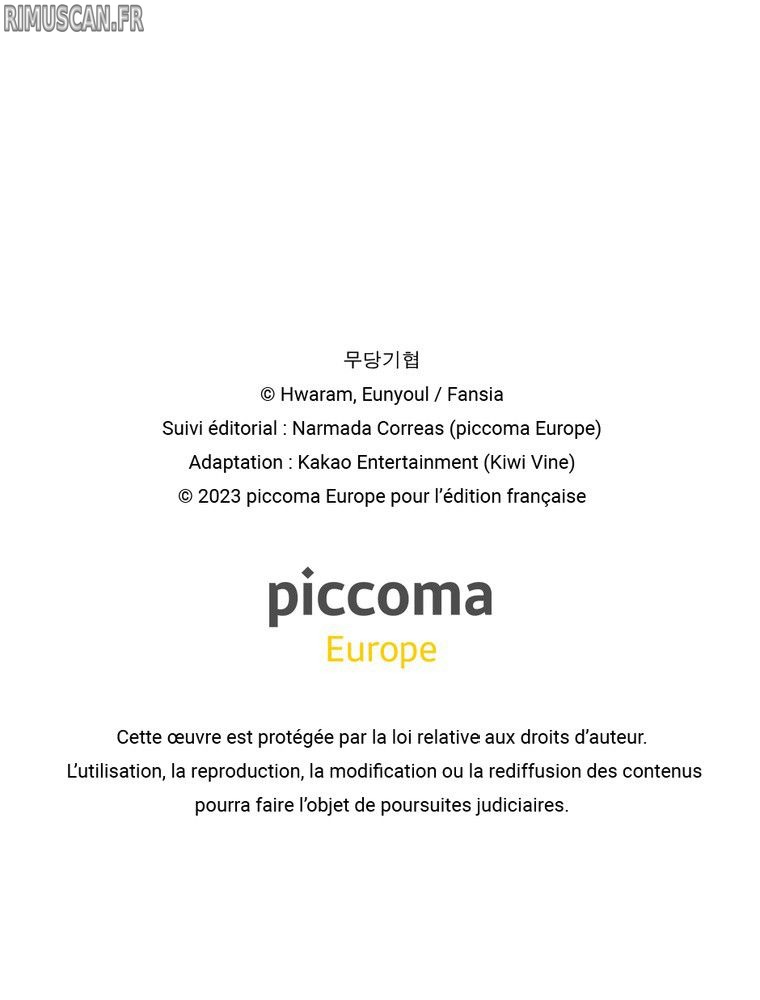 RIMUSCAN.FR

무당기협
© Hwaram, Eunyoul / Fansia
Suivi éditorial : Narmada Correas (piccoma Europe)
Adaptation : Kakao Entertainment (Kiwi Vine)
© 2023 piccoma Europe pour l'édition française

piccoma
Europe

Cette œuvre est protégée par la loi relative aux droits d'auteur.
L'utilisation, la reproduction, la modification ou la rediffusion des contenus pourra faire l'objet de poursuites judiciaires.